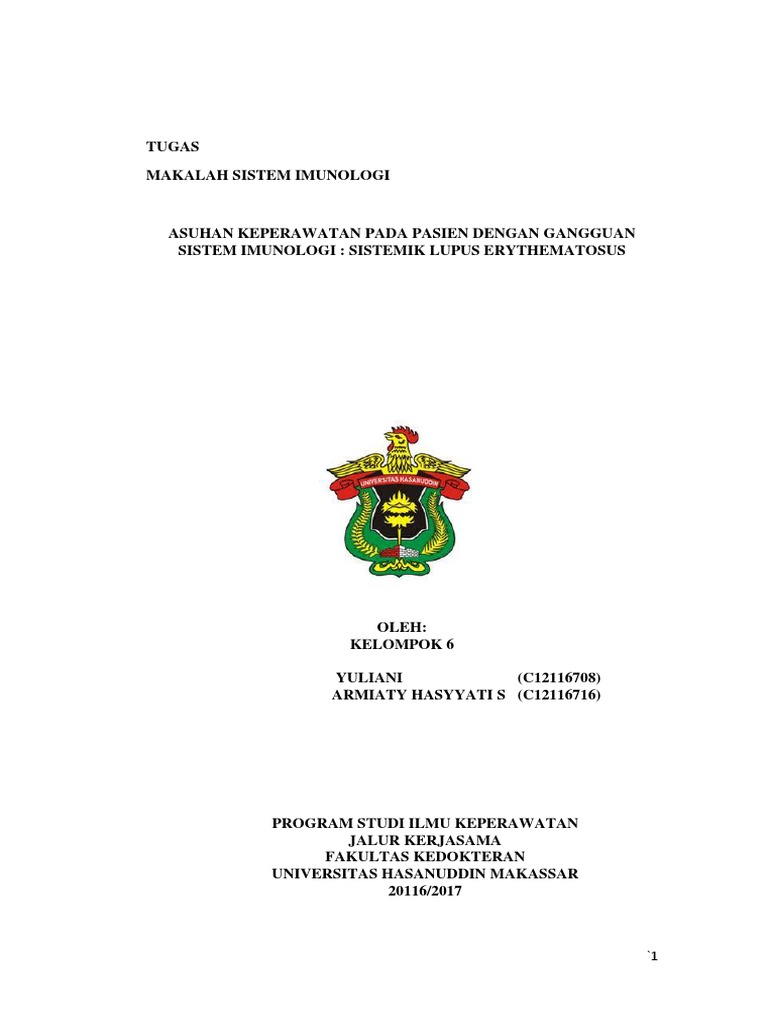 TUGAS

MAKALAH SISTEM IMUNOLOGI

ASUHAN KEPERAWATAN PADA PASIEN DENGAN GANGGUAN SISTEM IMUNOLOGI : SISTEMIK LUPUS ERYTHEMATOSUS

UNIVERSITAS HASANUDDIN

OLEH:
KELOMPOK 6

YULIANI (C12116708)
ARMIATY HASYYATI S (C12116716)

PROGRAM STUDI ILMU KEPERAWATAN
JALUR KERJASAMA
FAKULTAS KEDOKTERAN
UNIVERSITAS HASANUDDIN MAKASSAR
20116/2017

`1